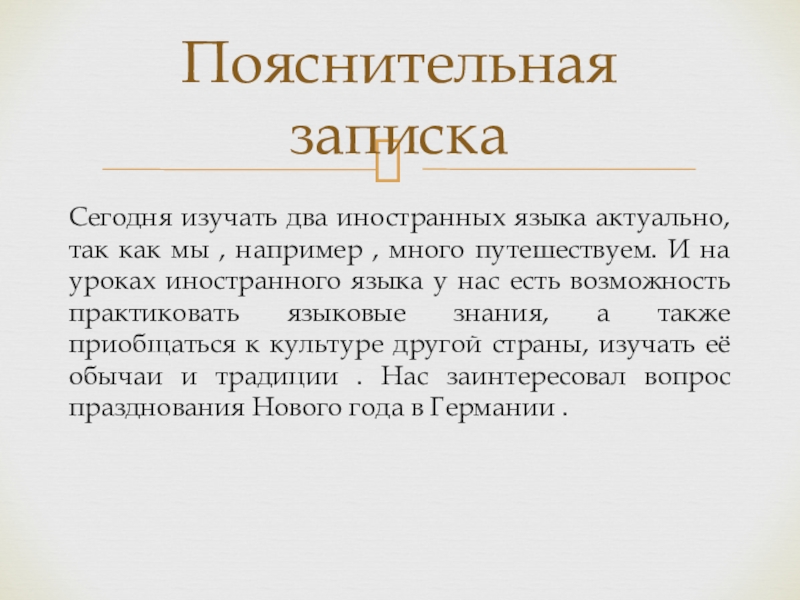 Пояснительная записка

Сегодня изучать два иностранных языка актуально, так как мы , например , много путешествуем. И на уроках иностранного языка у нас есть возможность практиковать языковые знания, а также приобщаться к культуре другой страны, изучать её обычаи и традиции . Нас заинтересовал вопрос празднования Нового года в Германии .